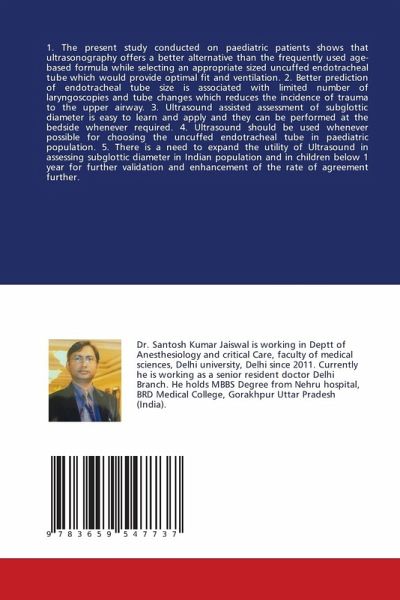 1. The present study conducted on paediatric patients shows that ultrasonography offers a better alternative than the frequently used age-based formula while selecting an appropriate sized uncuffed endotracheal tube which would provide optimal fit and ventilation. 2. Better prediction of endotracheal tube size is associated with limited number of laryngoscopies and tube changes which reduces the incidence of trauma to the upper airway. 3. Ultrasound assisted assessment of subglottic diameter is easy to learn and apply and they can be performed at the bedside whenever required. 4. Ultrasound should be used whenever possible for choosing the uncuffed endotracheal tube in paediatric population. 5. There is a need to expand the utility of Ultrasound in assessing subglottic diameter in Indian population and in children below 1 year for further validation and enhancement of the rate of agreement further.

Dr. Santosh Kumar Jaiswal is working in Deptt of Anesthesiology and critical Care, faculty of medical sciences, Delhi university, Delhi since 2011. Currently he is working as a senior resident doctor Delhi Branch. He holds MBBS Degree from Nehru hospital, BRD Medical College, Gorakhpur Uttar Pradesh (India).

9 783659 547737